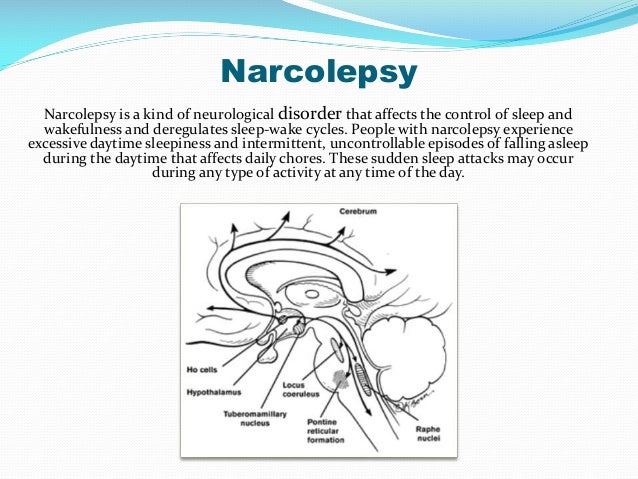 Narcolepsy

Narcolepsy is a kind of neurological disorder that affects the control of sleep and wakefulness and deregulates sleep-wake cycles. People with narcolepsy experience excessive daytime sleepiness and intermittent, uncontrollable episodes of falling asleep during the daytime that affects daily chores. These sudden sleep attacks may occur during any type of activity at any time of the day.

Cerebrum

Ho cells

Hypothalamus

Tuberomamillary nucleus

Locus coeruleus

Pontine reticular formation

Raphe nuclei